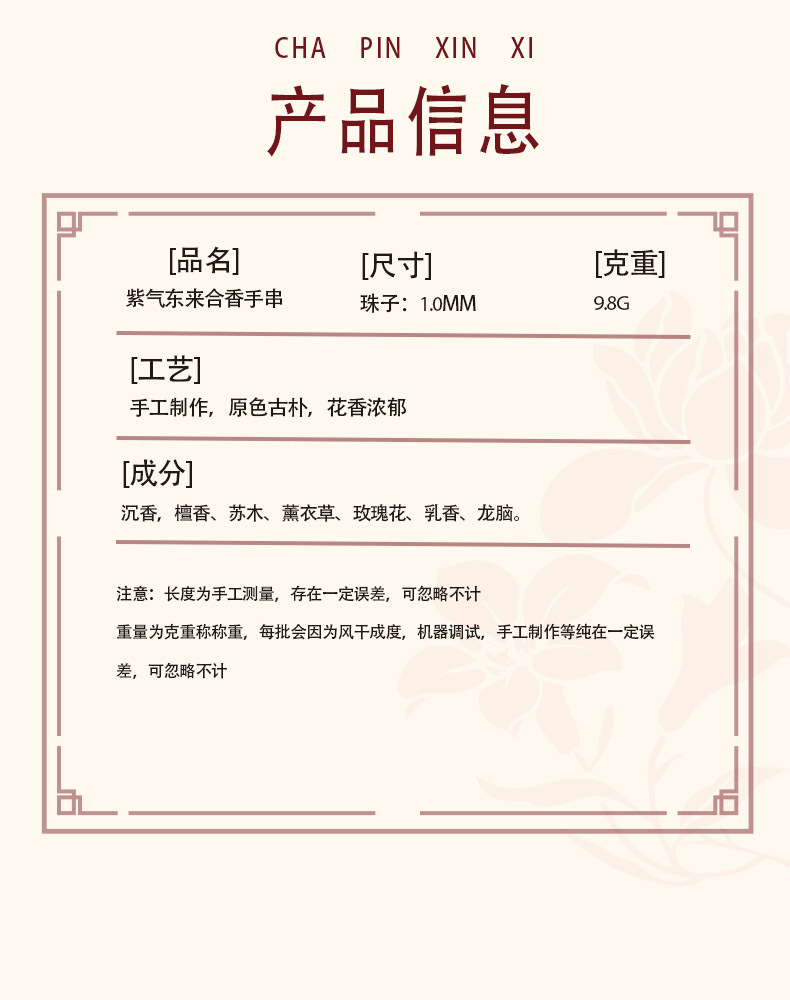 CHA PIN XIN XI

产品信息

[品名]
紫气东来合香手串

[尺寸]
珠子：1.0MM

[克重]
9.8G

[工艺]
手工制作，原色古朴，花香浓郁

[成分]
沉香，檀香、苏木、薰衣草、玫瑰花、乳香、龙脑。

注意：长度为手工测量，存在一定误差，可忽略不计

重量为克重称称重，每批会因为风干成度，机器调试，手工制作等纯在一定误差，可忽略不计